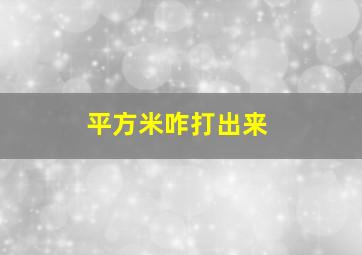 平方米咋打出来